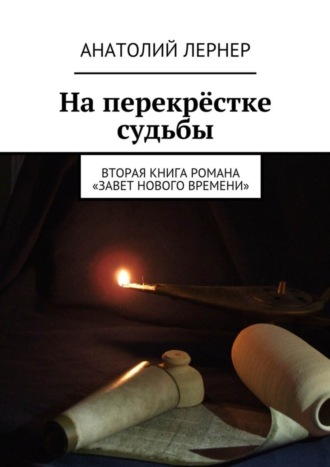 АНАТОЛИЙ ЛЕРНЕР

На перекрёстке судьбы

ВТОРАЯ КНИГА РОМАНА «ЗАВЕТ НОВОГО ВРЕМЕНИ»